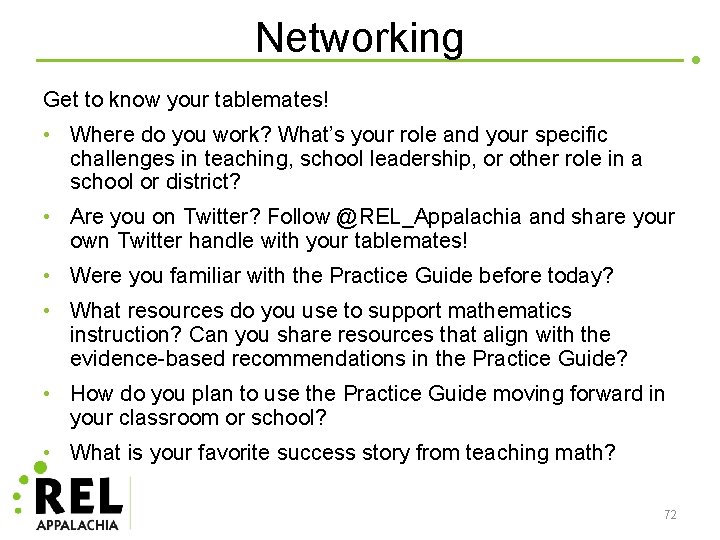 Networking

Get to know your tablemates!

• Where do you work? What's your role and your specific challenges in teaching, school leadership, or other role in a school or district?

• Are you on Twitter? Follow @REL_Appalachia and share your own Twitter handle with your tablemates!

• Were you familiar with the Practice Guide before today?

• What resources do you use to support mathematics instruction? Can you share resources that align with the evidence-based recommendations in the Practice Guide?

• How do you plan to use the Practice Guide moving forward in your classroom or school?

• What is your favorite success story from teaching math?

REL
APPALACHIA

72